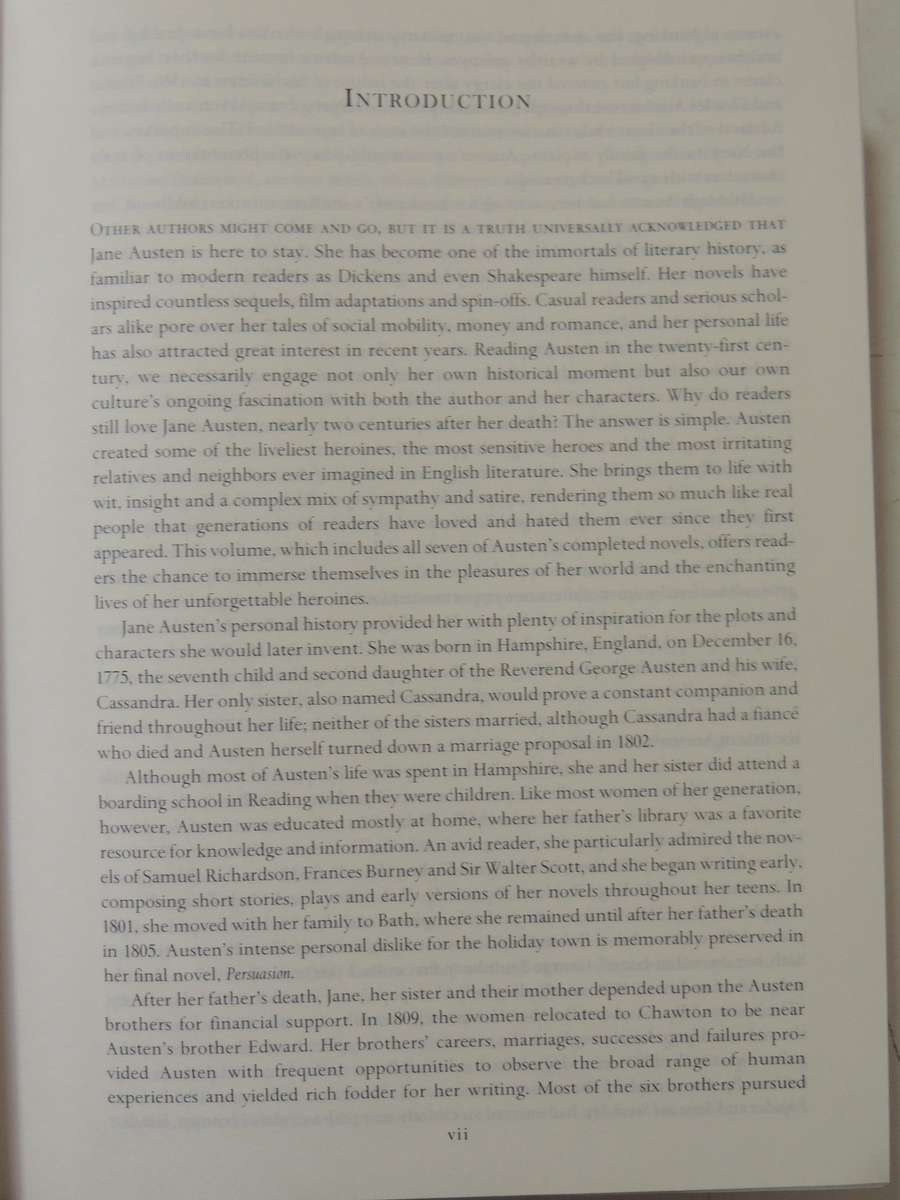 INTRODUCTION

OTHER AUTHORS MIGHT COME AND GO, BUT IT IS A TRUTH UNIVERSALLY ACKNOWLEDGED THAT Jane Austen is here to stay. She has become one of the immortals of literary history, as familiar to modern readers as Dickens and even Shakespeare himself. Her novels have inspired countless sequels, film adaptations and spin-offs. Casual readers and serious scholars alike pore over her tales of social mobility, money and romance, and her personal life has also attracted great interest in recent years. Reading Austen in the twenty-first century, we necessarily engage not only her own historical moment but also our own culture's ongoing fascination with both the author and her characters. Why do readers still love Jane Austen, nearly two centuries after her death? The answer is simple. Austen created some of the liveliest heroines, the most sensitive heroes and the most irritating relatives and neighbors ever imagined in English literature. She brings them to life with wit, insight and a complex mix of sympathy and satire, rendering them so much like real people that generations of readers have loved and hated them ever since they first appeared. This volume, which includes all seven of Austen's completed novels, offers readers the chance to immerse themselves in the pleasures of her world and the enchanting lives of her unforgettable heroines.

Jane Austen's personal history provided her with plenty of inspiration for the plots and characters she would later invent. She was born in Hampshire, England, on December 16, 1775, the seventh child and second daughter of the Reverend George Austen and his wife, Cassandra. Her only sister, also named Cassandra, would prove a constant companion and friend throughout her life; neither of the sisters married, although Cassandra had a fiancé who died and Austen herself turned down a marriage proposal in 1802.

Although most of Austen's life was spent in Hampshire, she and her sister did attend a boarding school in Reading when they were children. Like most women of her generation, however, Austen was educated mostly at home, where her father's library was a favorite resource for knowledge and information. An avid reader, she particularly admired the novels of Samuel Richardson, Frances Burney and Sir Walter Scott, and she began writing early, composing short stories, plays and early versions of her novels throughout her teens. In 1801, she moved with her family to Bath, where she remained until after her father's death in 1805. Austen's intense personal dislike for the holiday town is memorably preserved in her final novel, Persuasion.

After her father's death, Jane, her sister and their mother depended upon the Austen brothers for financial support. In 1809, the women relocated to Chawton to be near Austen's brother Edward. Her brothers' careers, marriages, successes and failures provided Austen with frequent opportunities to observe the broad range of human experiences and yielded rich fodder for her writing. Most of the six brothers pursued

vii